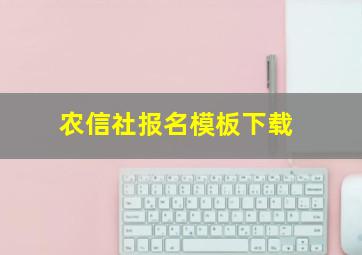 农信社报名模板下载